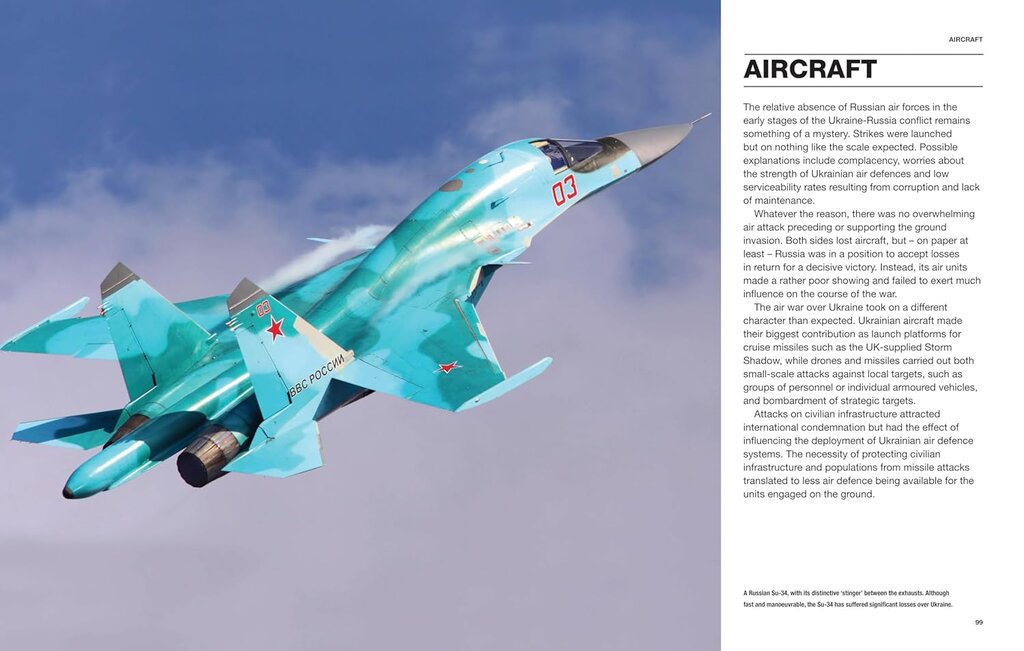 03

03

ВВС РОССИИ

AIRCRAFT

AIRCRAFT

The relative absence of Russian air forces in the early stages of the Ukraine-Russia conflict remains something of a mystery. Strikes were launched but on nothing like the scale expected. Possible explanations include complacency, worries about the strength of Ukrainian air defences and low serviceability rates resulting from corruption and lack of maintenance.

Whatever the reason, there was no overwhelming air attack preceding or supporting the ground invasion. Both sides lost aircraft, but – on paper at least – Russia was in a position to accept losses in return for a decisive victory. Instead, its air units made a rather poor showing and failed to exert much influence on the course of the war.

The air war over Ukraine took on a different character than expected. Ukrainian aircraft made their biggest contribution as launch platforms for cruise missiles such as the UK-supplied Storm Shadow, while drones and missiles carried out both small-scale attacks against local targets, such as groups of personnel or individual armoured vehicles, and bombardment of strategic targets.

Attacks on civilian infrastructure attracted international condemnation but had the effect of influencing the deployment of Ukrainian air defence systems. The necessity of protecting civilian infrastructure and populations from missile attacks translated to less air defence being available for the units engaged on the ground.

A Russian Su-34, with its distinctive 'stinger' between the exhausts. Although fast and manoeuvrable, the Su-34 has suffered significant losses over Ukraine.

99